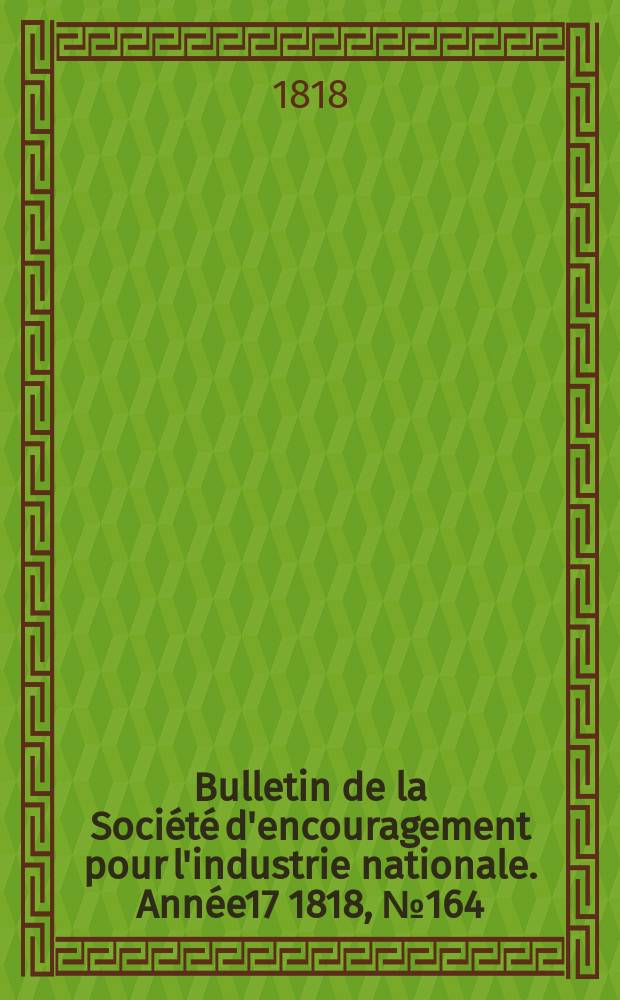 1818

Bulletin de la Société d'encouragement pour l'industrie nationale. Année17 1818, №164